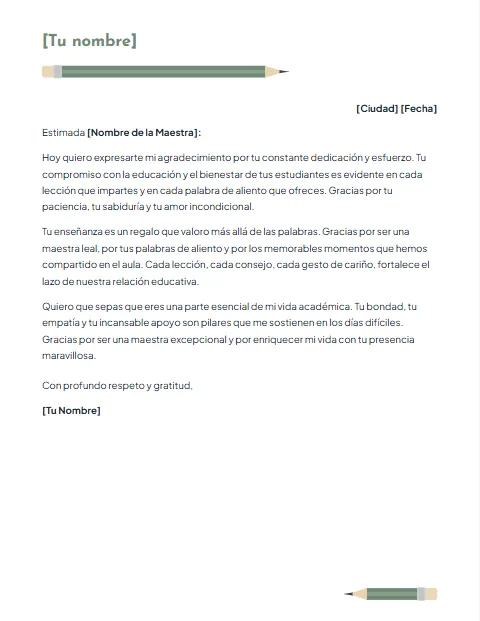 [Tu nombre]

[Ciudad] [Fecha]

Estimada [Nombre de la Maestra]:

Hoy quiero expresarte mi agradecimiento por tu constante dedicación y esfuerzo. Tu compromiso con la educación y el bienestar de tus estudiantes es evidente en cada lección que impartes y en cada palabra de aliento que ofreces. Gracias por tu paciencia, tu sabiduría y tu amor incondicional.

Tu enseñanza es un regalo que valoro más allá de las palabras. Gracias por ser una maestra leal, por tus palabras de aliento y por los memorables momentos que hemos compartido en el aula. Cada lección, cada consejo, cada gesto de cariño, fortalece el lazo de nuestra relación educativa.

Quiero que sepas que eres una parte esencial de mi vida académica. Tu bondad, tu empatía y tu incansable apoyo son pilares que me sostienen en los días difíciles. Gracias por ser una maestra excepcional y por enriquecer mi vida con tu presencia maravillosa.

Con profundo respeto y gratitud,

[Tu Nombre]